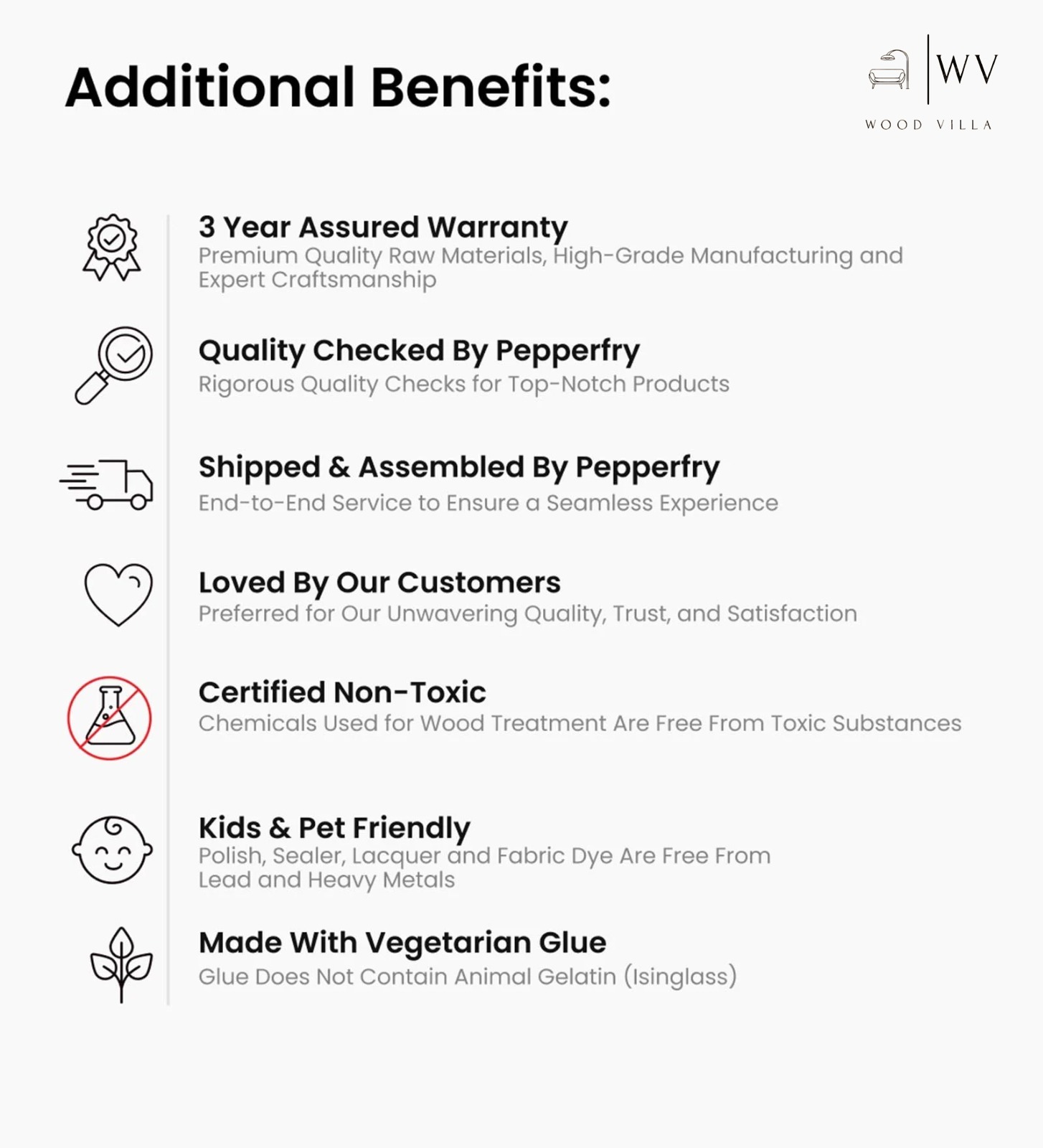 Additional Benefits:

WV
WOOD VILLA

3 Year Assured Warranty
Premium Quality Raw Materials, High-Grade Manufacturing and Expert Craftsmanship

Quality Checked By Pepperfry
Rigorous Quality Checks for Top-Notch Products

Shipped & Assembled By Pepperfry
End-to-End Service to Ensure a Seamless Experience

Loved By Our Customers
Preferred for Our Unwavering Quality, Trust, and Satisfaction

Certified Non-Toxic
Chemicals Used for Wood Treatment Are Free From Toxic Substances

Kids & Pet Friendly
Polish, Sealer, Lacquer and Fabric Dye Are Free From Lead and Heavy Metals

Made With Vegetarian Glue
Glue Does Not Contain Animal Gelatin (Isinglass)